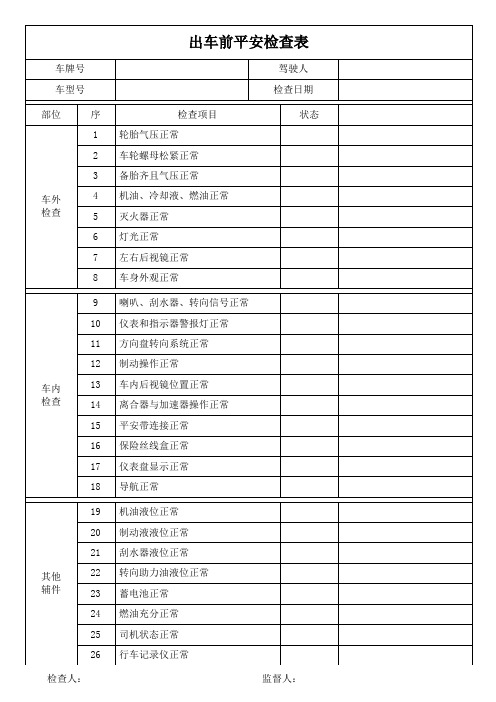 出车前平安检查表

| 车牌号 | | 驾驶人 | |
|---|---|---|---|
| 车型号 | | 检查日期 | |

| 部位 | 序 | 检查项目 | 状态 | |
|---|---|---|---|---|
| 车外检查 | 1 | 轮胎气压正常 | | |
| | 2 | 车轮螺母松紧正常 | | |
| | 3 | 备胎齐且气压正常 | | |
| | 4 | 机油、冷却液、燃油正常 | | |
| | 5 | 灭火器正常 | | |
| | 6 | 灯光正常 | | |
| | 7 | 左右后视镜正常 | | |
| | 8 | 车身外观正常 | | |
| 车内检查 | 9 | 喇叭、刮水器、转向信号正常 | | |
| | 10 | 仪表和指示器警报灯正常 | | |
| | 11 | 方向盘转向系统正常 | | |
| | 12 | 制动操作正常 | | |
| | 13 | 车内后视镜位置正常 | | |
| | 14 | 离合器与加速器操作正常 | | |
| | 15 | 平安带连接正常 | | |
| | 16 | 保险丝线盒正常 | | |
| | 17 | 仪表盘显示正常 | | |
| | 18 | 导航正常 | | |
| 其他辅件 | 19 | 机油液位正常 | | |
| | 20 | 制动液液位正常 | | |
| | 21 | 刮水器液位正常 | | |
| | 22 | 转向助力油液位正常 | | |
| | 23 | 蓄电池正常 | | |
| | 24 | 燃油充分正常 | | |
| | 25 | 司机状态正常 | | |
| | 26 | 行车记录仪正常 | | |

检查人： 监督人：